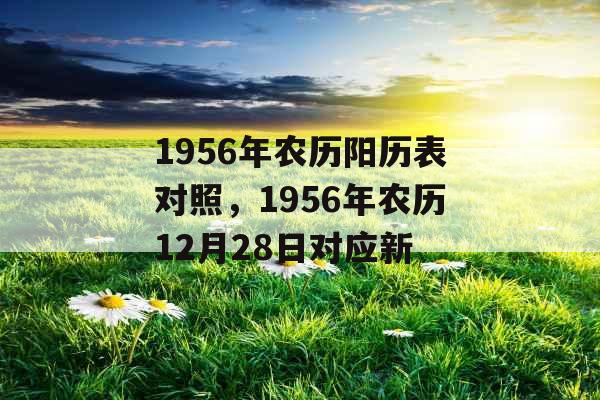 1956年农历阳历表对照，1956年农历12月28日对应新